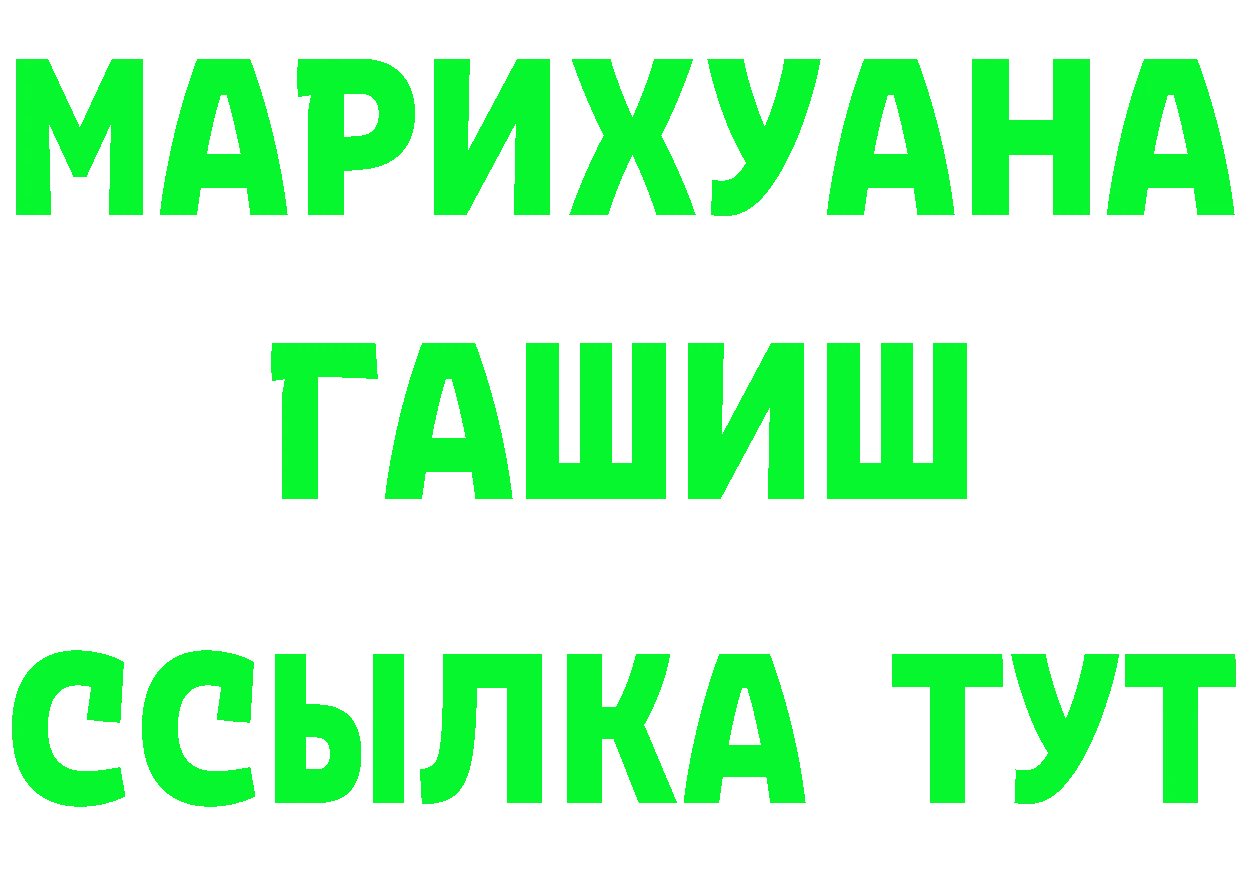 МАРИХУАНА
ГАШИШ
ССЫЛКА ТУТ